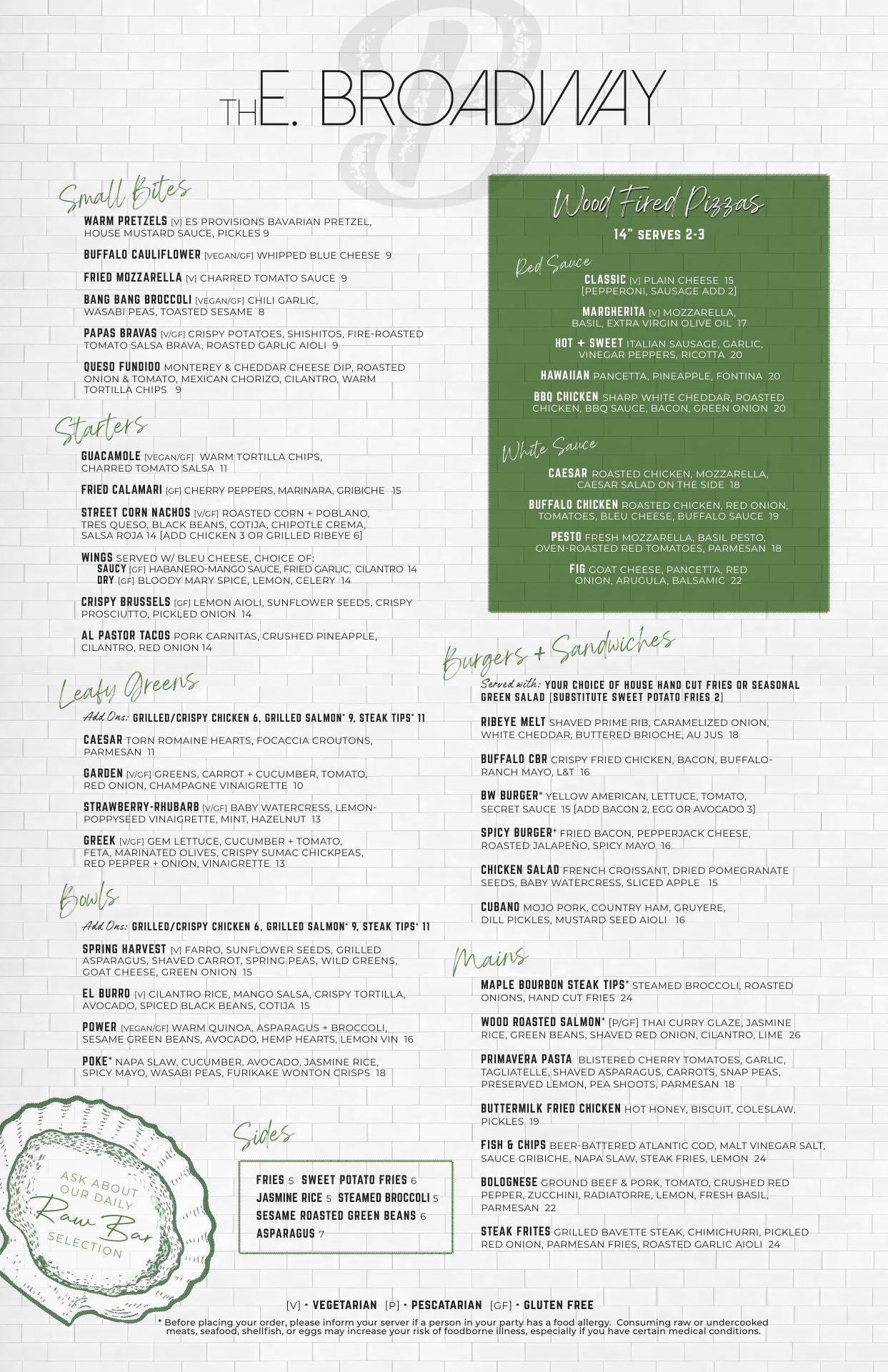 THE. BROADWAY

Small Bites

WARM PRETZELS [V] ES PROVISIONS BAVARIAN PRETZEL, HOUSE MUSTARD SAUCE, PICKLES 9

BUFFALO CAULIFLOWER [VEGAN/GF] WHIPPED BLUE CHEESE 9

FRIED MOZZARELLA [V] CHARRED TOMATO SAUCE 9

BANG BANG BROCCOLI [VEGAN/GF] CHILI GARLIC, WASABI PEAS, TOASTED SESAME 8

PAPAS BRAVAS [V/GF] CRISPY POTATOES, SHISHITOS, FIRE-ROASTED TOMATO SALSA BRAVA, ROASTED GARLIC AIOLI 9

QUESO FUNDIDO MONTEREY & CHEDDAR CHEESE DIP, ROASTED ONION & TOMATO, MEXICAN CHORIZO, CILANTRO, WARM TORTILLA CHIPS 9

Starters

GUACAMOLE [VEGAN/GF] WARM TORTILLA CHIPS, CHARRED TOMATO SALSA 11

FRIED CALAMARI [GF] CHERRY PEPPERS, MARINARA, GRIBICHE 15

STREET CORN NACHOS [V/GF] ROASTED CORN + POBLANO, TRES QUESO, BLACK BEANS, COTIJA, CHIPOTLE CREMA, SALSA ROJA 14 [ADD CHICKEN 3 OR GRILLED RIBEYE 6]

WINGS SERVED W/ BLEU CHEESE, CHOICE OF:
SAUCY [GF] HABANERO-MANGO SAUCE, FRIED GARLIC, CILANTRO 14
DRY [GF] BLOODY MARY SPICE, LEMON, CELERY 14

CRISPY BRUSSELS [GF] LEMON AIOLI, SUNFLOWER SEEDS, CRISPY PROSCIUTTO, PICKLED ONION 14

AL PASTOR TACOS PORK CARNITAS, CRUSHED PINEAPPLE, CILANTRO, RED ONION 14

Leafy Greens

Add Ons: GRILLED/CRISPY CHICKEN 6, GRILLED SALMON* 9, STEAK TIPS* 11

CAESAR TORN ROMAINE HEARTS, FOCACCIA CROUTONS, PARMESAN 11

GARDEN [V/GF] GREENS, CARROT + CUCUMBER, TOMATO, RED ONION, CHAMPAGNE VINAIGRETTE 10

STRAWBERRY-RHUBARB [V/GF] BABY WATERCRESS, LEMON-POPPYSEED VINAIGRETTE, MINT, HAZELNUT 13

GREEK [V/GF] GEM LETTUCE, CUCUMBER + TOMATO, FETA, MARINATED OLIVES, CRISPY SUMAC CHICKPEAS, RED PEPPER + ONION, VINAIGRETTE 13

Bowls

Add Ons: GRILLED/CRISPY CHICKEN 6, GRILLED SALMON* 9, STEAK TIPS* 11

SPRING HARVEST [V] FARRO, SUNFLOWER SEEDS, GRILLED ASPARAGUS, SHAVED CARROT, SPRING PEAS, WILD GREENS, GOAT CHEESE, GREEN ONION 15

EL BURRO [V] CILANTRO RICE, MANGO SALSA, CRISPY TORTILLA, AVOCADO, SPICED BLACK BEANS, COTIJA 15

POWER [VEGAN/GF] WARM QUINOA, ASPARAGUS + BROCCOLI, SESAME GREEN BEANS, AVOCADO, HEMP HEARTS, LEMON VIN 16

POKE* NAPA SLAW, CUCUMBER, AVOCADO, JASMINE RICE, SPICY MAYO, WASABI PEAS, FURIKAKE WONTON CRISPS 18

ASK ABOUT OUR DAILY Raw Bar SELECTION

Sides

FRIES 5 SWEET POTATO FRIES 6
JASMINE RICE 5 STEAMED BROCCOLI 5
SESAME ROASTED GREEN BEANS 6
ASPARAGUS 7

Wood Fired Pizzas

14" SERVES 2-3

Red Sauce

CLASSIC [V] PLAIN CHEESE 15
[PEPPERONI, SAUSAGE ADD 2]

MARGHERITA [V] MOZZARELLA, BASIL, EXTRA VIRGIN OLIVE OIL 17

HOT + SWEET ITALIAN SAUSAGE, GARLIC, VINEGAR PEPPERS, RICOTTA 20

HAWAIIAN PANCETTA, PINEAPPLE, FONTINA 20

BBQ CHICKEN SHARP WHITE CHEDDAR, ROASTED CHICKEN, BBQ SAUCE, BACON, GREEN ONION 20

White Sauce

CAESAR ROASTED CHICKEN, MOZZARELLA, CAESAR SALAD ON THE SIDE 18

BUFFALO CHICKEN ROASTED CHICKEN, RED ONION, TOMATOES, BLEU CHEESE, BUFFALO SAUCE 19

PESTO FRESH MOZZARELLA, BASIL PESTO, OVEN-ROASTED RED TOMATOES, PARMESAN 18

FIG GOAT CHEESE, PANCETTA, RED ONION, ARUGULA, BALSAMIC 22

Burgers + Sandwiches

Served with: YOUR CHOICE OF HOUSE HAND CUT FRIES OR SEASONAL GREEN SALAD [SUBSTITUTE SWEET POTATO FRIES 2]

RIBEYE MELT SHAVED PRIME RIB, CARAMELIZED ONION, WHITE CHEDDAR, BUTTERED BRIOCHE, AU JUS 18

BUFFALO CBR CRISPY FRIED CHICKEN, BACON, BUFFALO-RANCH MAYO, L&T 16

BW BURGER* YELLOW AMERICAN, LETTUCE, TOMATO, SECRET SAUCE 15 [ADD BACON 2, EGG OR AVOCADO 3]

SPICY BURGER* FRIED BACON, PEPPERJACK CHEESE, ROASTED JALAPEÑO, SPICY MAYO 16

CHICKEN SALAD FRENCH CROISSANT, DRIED POMEGRANATE SEEDS, BABY WATERCRESS, SLICED APPLE 15

CUBANO MOJO PORK, COUNTRY HAM, GRUYERE, DILL PICKLES, MUSTARD SEED AIOLI 16

Mains

MAPLE BOURBON STEAK TIPS* STEAMED BROCCOLI, ROASTED ONIONS, HAND CUT FRIES 24

WOOD ROASTED SALMON* [P/GF] THAI CURRY GLAZE, JASMINE RICE, GREEN BEANS, SHAVED RED ONION, CILANTRO, LIME 26

PRIMAVERA PASTA BLISTERED CHERRY TOMATOES, GARLIC, TAGLIATELLE, SHAVED ASPARAGUS, CARROTS, SNAP PEAS, PRESERVED LEMON, PEA SHOOTS, PARMESAN 18

BUTTERMILK FRIED CHICKEN HOT HONEY, BISCUIT, COLESLAW, PICKLES 19

FISH & CHIPS BEER-BATTERED ATLANTIC COD, MALT VINEGAR SALT, SAUCE GRIBICHE, NAPA SLAW, STEAK FRIES, LEMON 24

BOLOGNESE GROUND BEEF & PORK, TOMATO, CRUSHED RED PEPPER, ZUCCHINI, RADIATORRE, LEMON, FRESH BASIL, PARMESAN 22

STEAK FRITES GRILLED BAVETTE STEAK, CHIMICHURRI, PICKLED RED ONION, PARMESAN FRIES, ROASTED GARLIC AIOLI 24

[V] - VEGETARIAN [P] - PESCATARIAN [GF] - GLUTEN FREE

* Before placing your order, please inform your server if a person in your party has a food allergy. Consuming raw or undercooked meats, seafood, shellfish, or eggs may increase your risk of foodborne illness, especially if you have certain medical conditions.